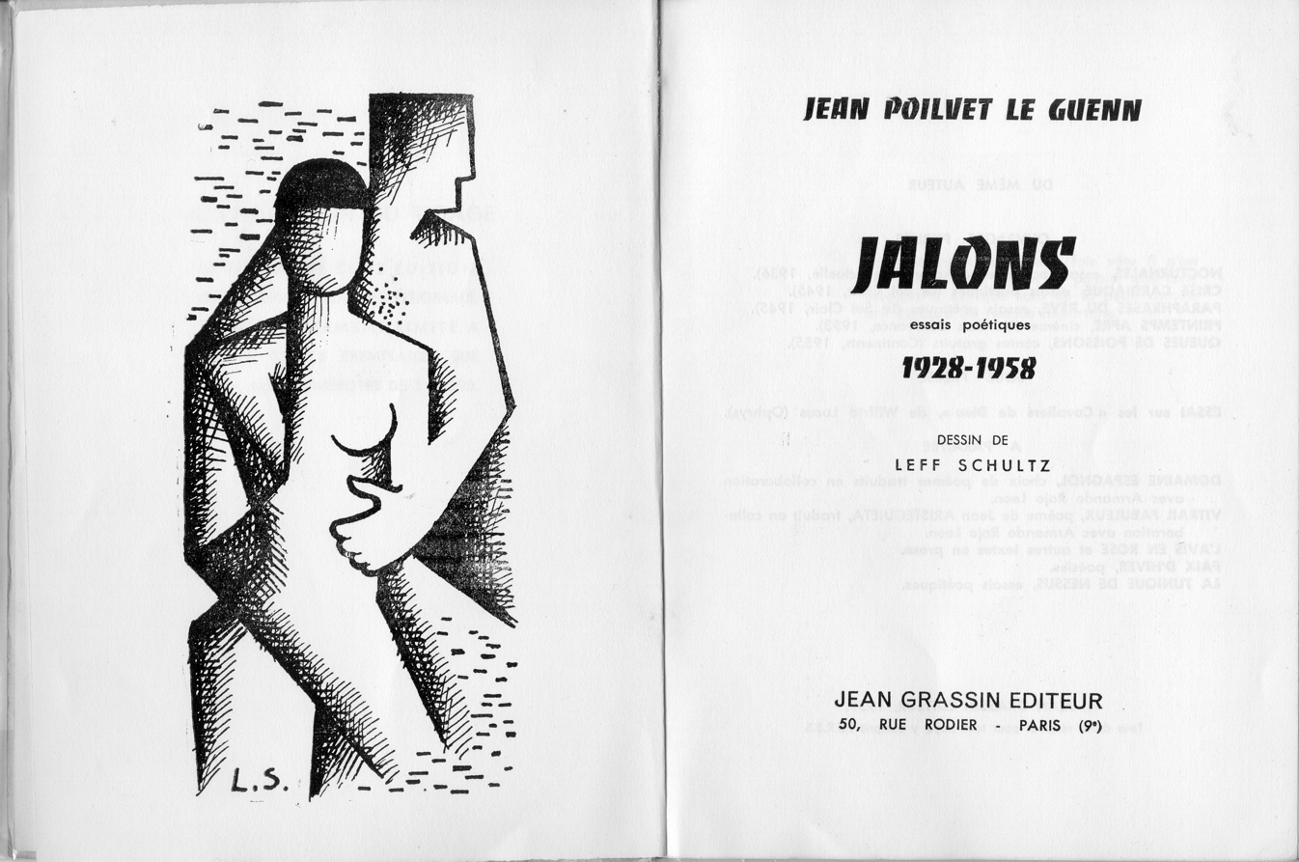 L.S.

JEAN POILVET LE GUENN

JALONS

essais poétiques

1928-1958

DESSIN DE

LEFF SCHULTZ

JEAN GRASSIN EDITEUR

50, RUE RODIER - PARIS (9e)